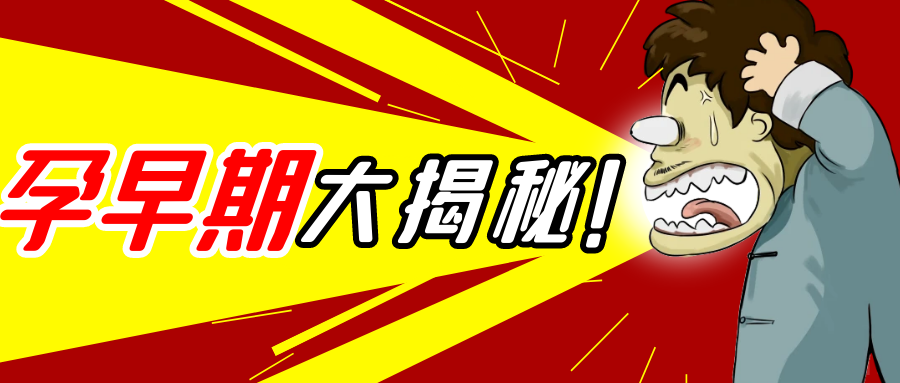 孕早期大揭秘!